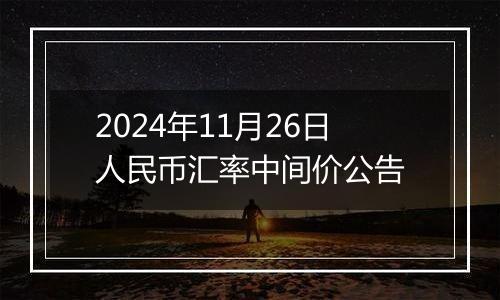 2024年11月26日
人民币汇率中间价公告